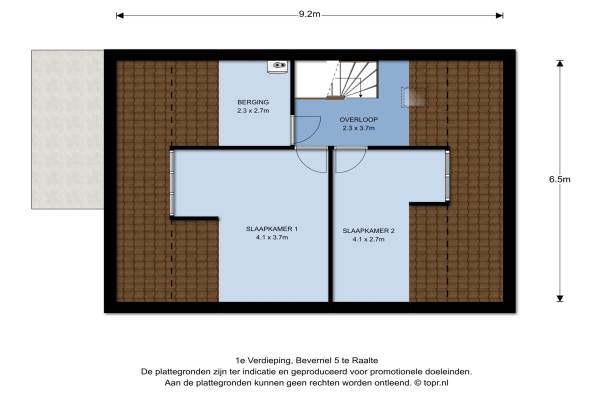 9.2m

BERGING
2.3 x 2.7m

OVERLOOP
2.3 x 3.7m

6.5m

SLAAPKAMER 1
4.1 x 3.7m

SLAAPKAMER 2
4.1 x 2.7m

1e Verdieping, Bevernel 5 te Raalte
De plattegronden zijn ter indicatie en geproduceerd voor promotionele doeleinden.
Aan de plattegronden kunnen geen rechten worden ontleend. © topr.nl